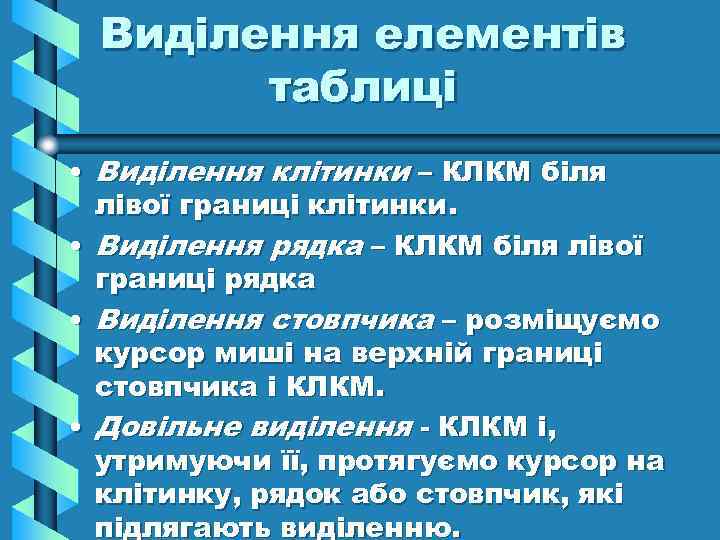 Виділення елементів таблиці

• Виділення клітинки – КЛКМ біля лівої границі клітинки.
• Виділення рядка – КЛКМ біля лівої границі рядка
• Виділення стовпчика – розміщуємо курсор миші на верхній границі стовпчика і КЛКМ.
• Довільне виділення - КЛКМ і, утримуючи її, протягуємо курсор на клітинку, рядок або стовпчик, які підлягають виділенню.